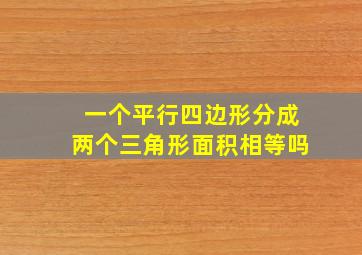 一个平行四边形分成
两个三角形面积相等吗